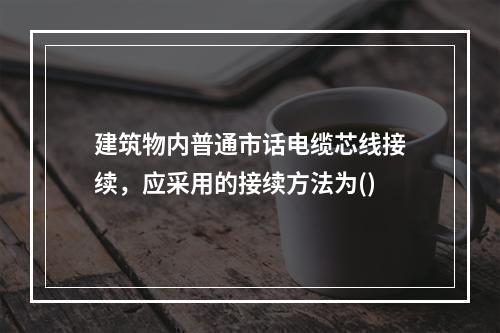 建筑物内普通市话电缆芯线接续，应采用的接续方法为()